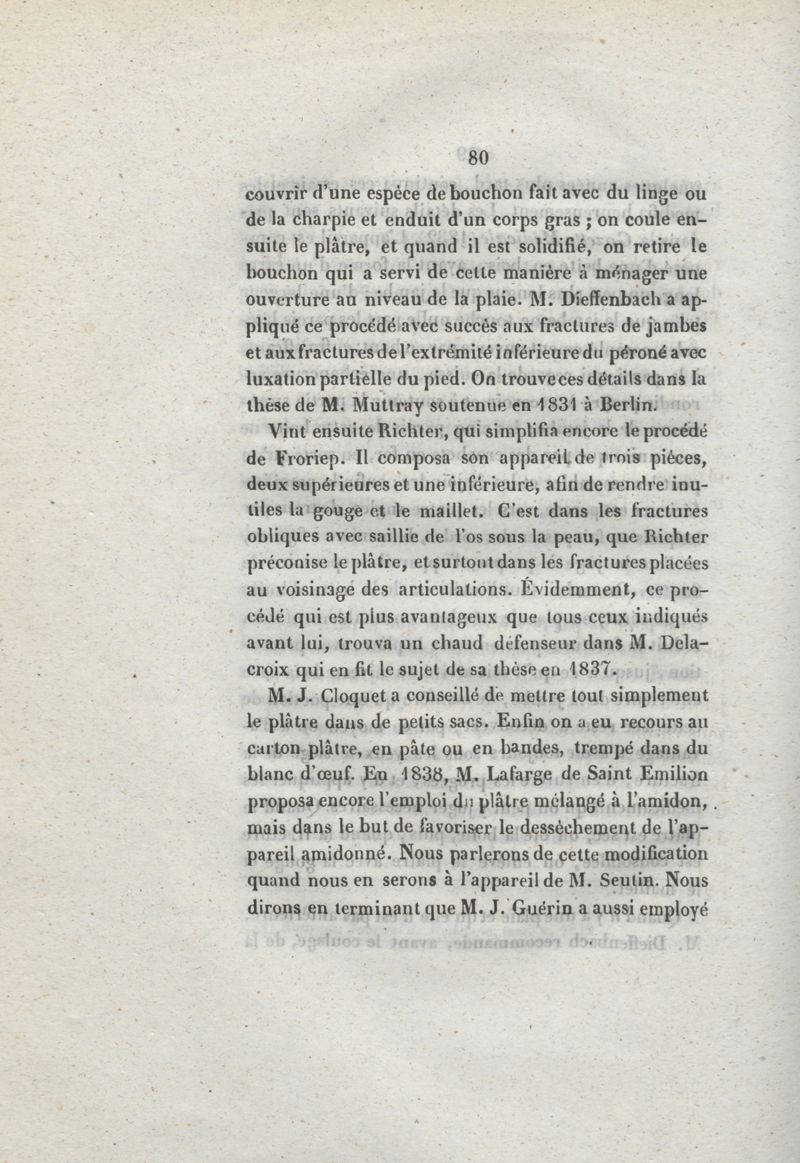 80

couvrir d'une espèce de bouchon fait avec du linge ou de la charpie et enduit d'un corps gras ; on coule ensuite le plâtre, et quand il est solidifié, on retire le bouchon qui a servi de cette manière à ménager une ouverture au niveau de la plaie. M. Dieffenbach a appliqué ce procédé avec succès aux fractures de jambes et aux fractures de l'extrémité inférieure du péroné avec luxation partielle du pied. On trouve ces détails dans la thèse de M. Muttray soutenue en 1831 à Berlin.

Vint ensuite Richter, qui simplifia encore le procédé de Froriep. Il composa son appareil de trois pièces, deux supérieures et une inférieure, afin de rendre inutiles la gouge et le maillet. C'est dans les fractures obliques avec saillie de l'os sous la peau, que Richter préconise le plâtre, et surtout dans les fractures placées au voisinage des articulations. Évidemment, ce procédé qui est plus avantageux que tous ceux indiqués avant lui, trouva un chaud défenseur dans M. Delacroix qui en fit le sujet de sa thèse en 1837.

M. J. Cloquet a conseillé de mettre tout simplement le plâtre dans de petits sacs. Enfin on a eu recours au carton plâtre, en pâte ou en bandes, trempé dans du blanc d'œuf. En 1838, M. Lafarge de Saint Emilion proposa encore l'emploi du plâtre mélangé à l'amidon, mais dans le but de favoriser le dessèchement de l'appareil amidonné. Nous parlerons de cette modification quand nous en serons à l'appareil de M. Seutin. Nous dirons en terminant que M. J. Guérin a aussi employé